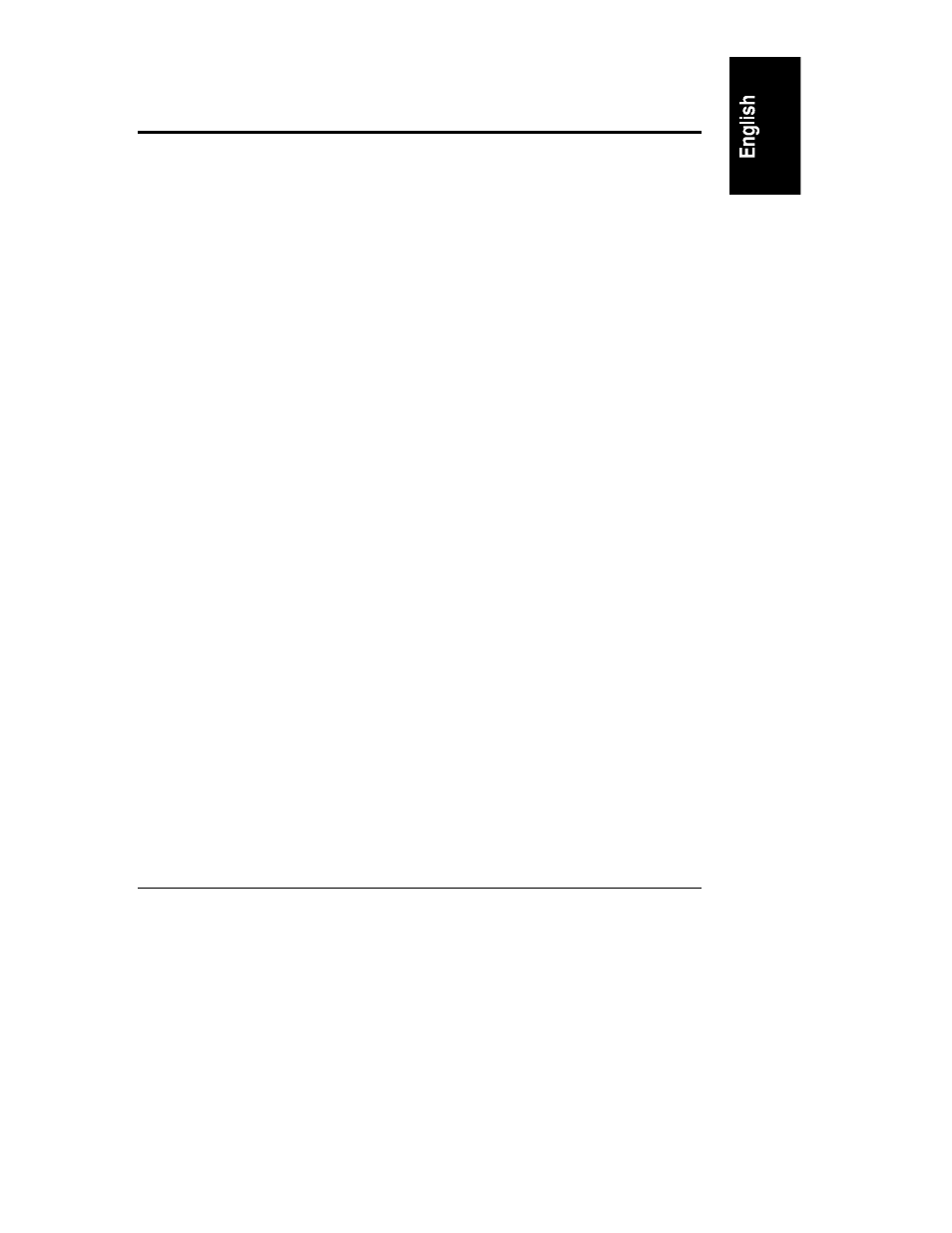 English